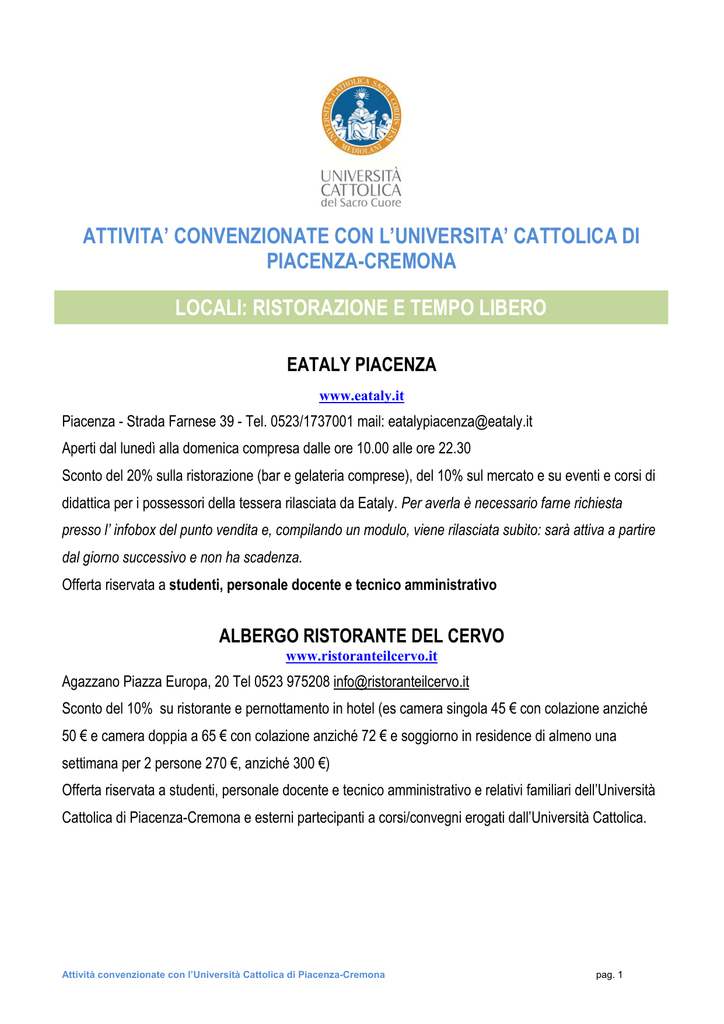 UNIVERSITAS CATHOLICA SACRI CORDIS MEDIOLANI

UNIVERSITÀ CATTOLICA del Sacro Cuore

ATTIVITA' CONVENZIONATE CON L'UNIVERSITA' CATTOLICA DI PIACENZA-CREMONA

LOCALI: RISTORAZIONE E TEMPO LIBERO

EATALY PIACENZA

www.eataly.it

Piacenza - Strada Farnese 39 - Tel. 0523/1737001 mail: eatalypiacenza@eataly.it

Aperti dal lunedì alla domenica compresa dalle ore 10.00 alle ore 22.30

Sconto del 20% sulla ristorazione (bar e gelateria comprese), del 10% sul mercato e su eventi e corsi di didattica per i possessori della tessera rilasciata da Eataly. Per averla è necessario farne richiesta presso l' infobox del punto vendita e, compilando un modulo, viene rilasciata subito: sarà attiva a partire dal giorno successivo e non ha scadenza.

Offerta riservata a studenti, personale docente e tecnico amministrativo

ALBERGO RISTORANTE DEL CERVO

www.ristoranteilcervo.it

Agazzano Piazza Europa, 20 Tel 0523 975208 info@ristoranteilcervo.it

Sconto del 10% su ristorante e pernottamento in hotel (es camera singola 45 € con colazione anziché 50 € e camera doppia a 65 € con colazione anziché 72 € e soggiorno in residence di almeno una settimana per 2 persone 270 €, anziché 300 €)

Offerta riservata a studenti, personale docente e tecnico amministrativo e relativi familiari dell'Università Cattolica di Piacenza-Cremona e esterni partecipanti a corsi/convegni erogati dall'Università Cattolica.

Attività convenzionate con l'Università Cattolica di Piacenza-Cremona

pag. 1